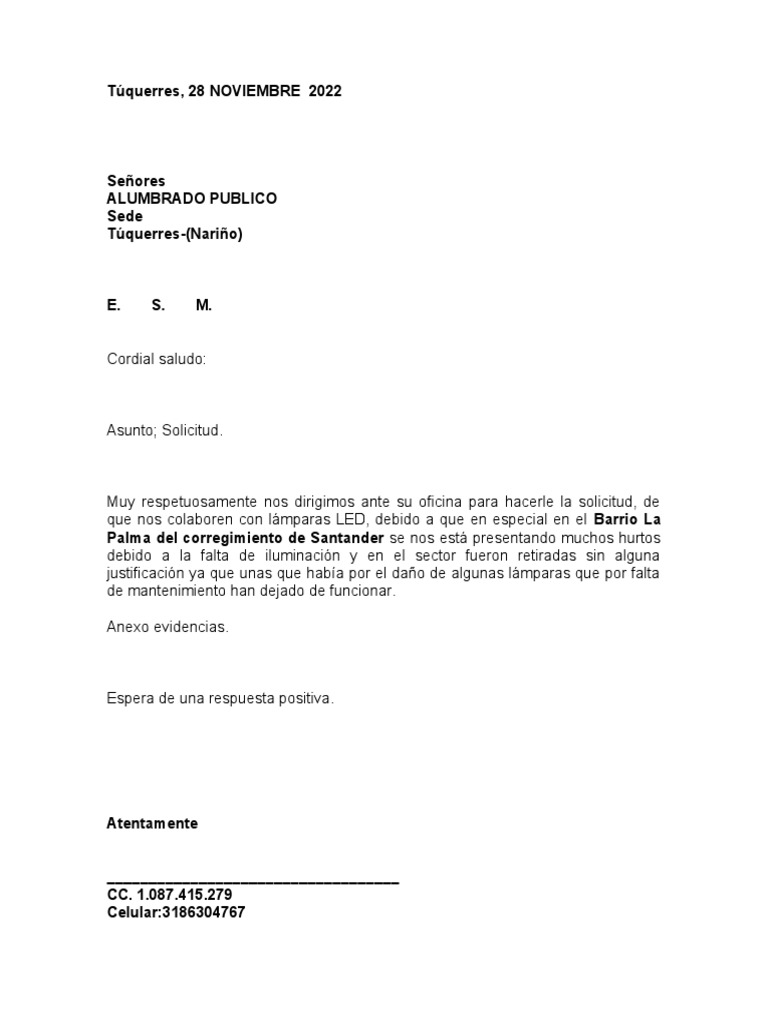 Túquerres, 28 NOVIEMBRE 2022

Señores
ALUMBRADO PUBLICO
Sede
Túquerres-(Nariño)

E. S. M.

Cordial saludo:

Asunto; Solicitud.

Muy respetuosamente nos dirigimos ante su oficina para hacerle la solicitud, de que nos colaboren con lámparas LED, debido a que en especial en el Barrio La Palma del corregimiento de Santander se nos está presentando muchos hurtos debido a la falta de iluminación y en el sector fueron retiradas sin alguna justificación ya que unas que había por el daño de algunas lámparas que por falta de mantenimiento han dejado de funcionar.

Anexo evidencias.

Espera de una respuesta positiva.

Atentamente

CC. 1.087.415.279
Celular:3186304767